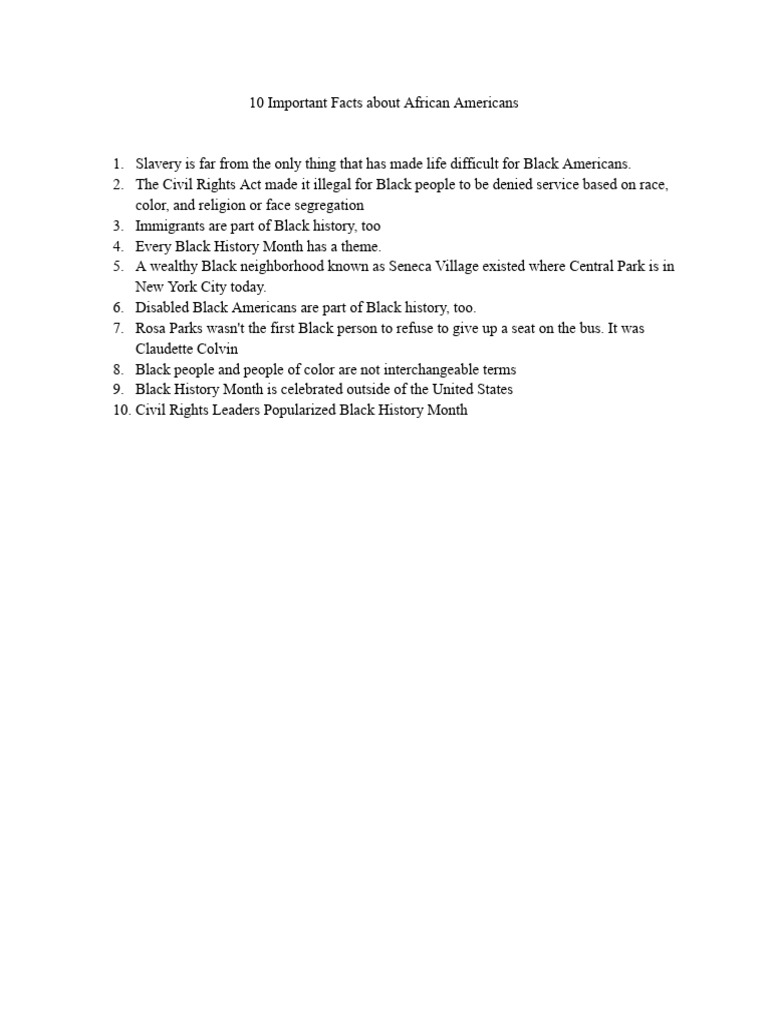 10 Important Facts about African Americans

1. Slavery is far from the only thing that has made life difficult for Black Americans.
2. The Civil Rights Act made it illegal for Black people to be denied service based on race, color, and religion or face segregation
3. Immigrants are part of Black history, too
4. Every Black History Month has a theme.
5. A wealthy Black neighborhood known as Seneca Village existed where Central Park is in New York City today.
6. Disabled Black Americans are part of Black history, too.
7. Rosa Parks wasn't the first Black person to refuse to give up a seat on the bus. It was Claudette Colvin
8. Black people and people of color are not interchangeable terms
9. Black History Month is celebrated outside of the United States
10. Civil Rights Leaders Popularized Black History Month